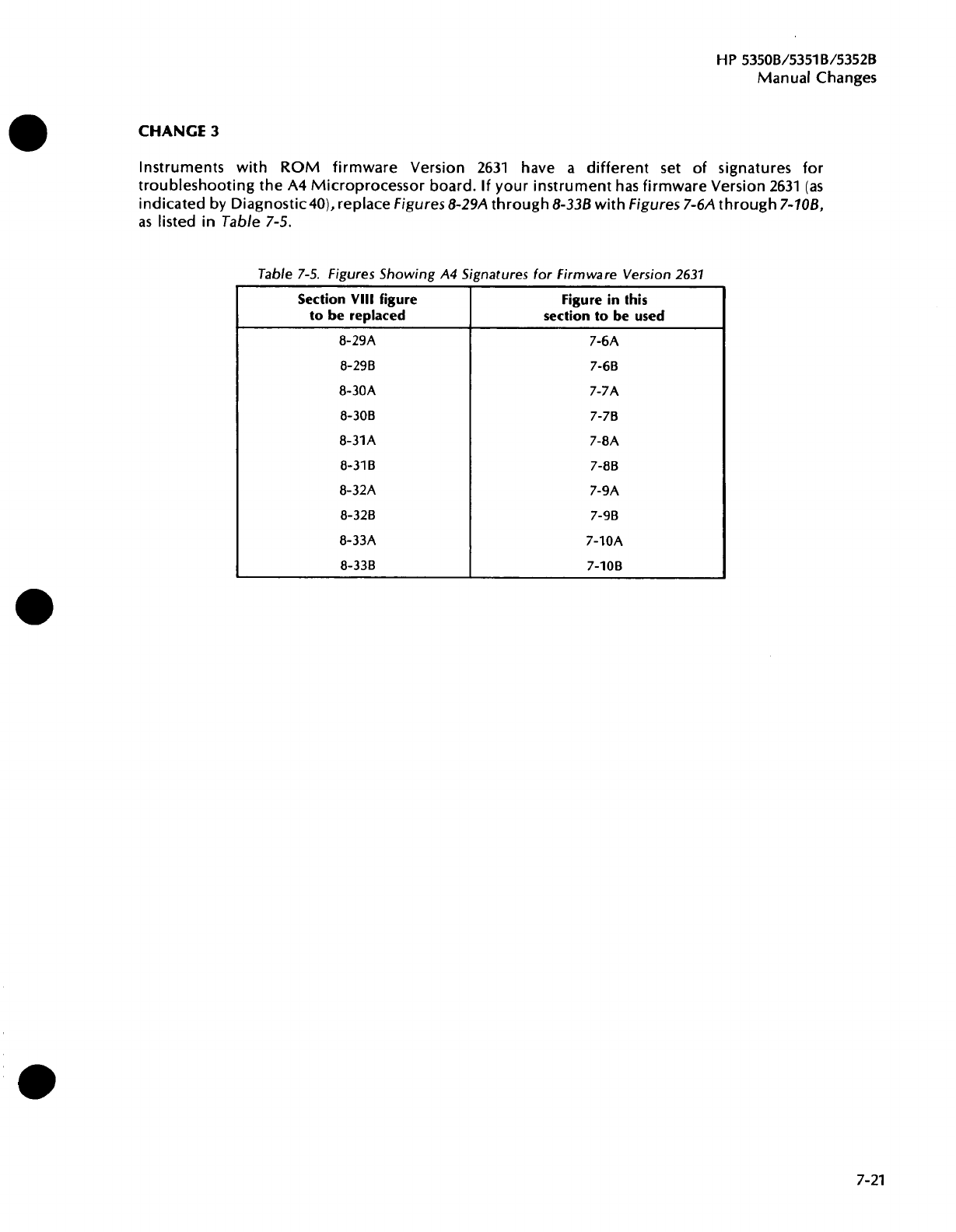 HP 5350B/5351B/5352B
Manual Changes

CHANGE 3

Instruments with ROM firmware Version 2631 have a different set of signatures for troubleshooting the A4 Microprocessor board. If your instrument has firmware Version 2631 (as indicated by Diagnostic 40), replace Figures 8-29A through 8-33B with Figures 7-6A through 7-10B, as listed in Table 7-5.

Table 7-5. Figures Showing A4 Signatures for Firmware Version 2631

| Section VIII figure to be replaced | Figure in this section to be used |
|---|---|
| 8-29A | 7-6A |
| 8-29B | 7-6B |
| 8-30A | 7-7A |
| 8-30B | 7-7B |
| 8-31A | 7-8A |
| 8-31B | 7-8B |
| 8-32A | 7-9A |
| 8-32B | 7-9B |
| 8-33A | 7-10A |
| 8-33B | 7-10B |

7-21